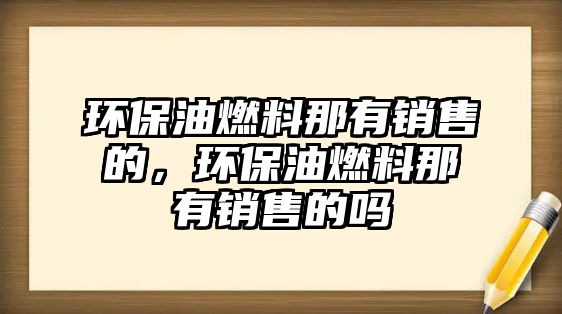 环保油燃料那有销售的，环保油燃料那有销售的吗